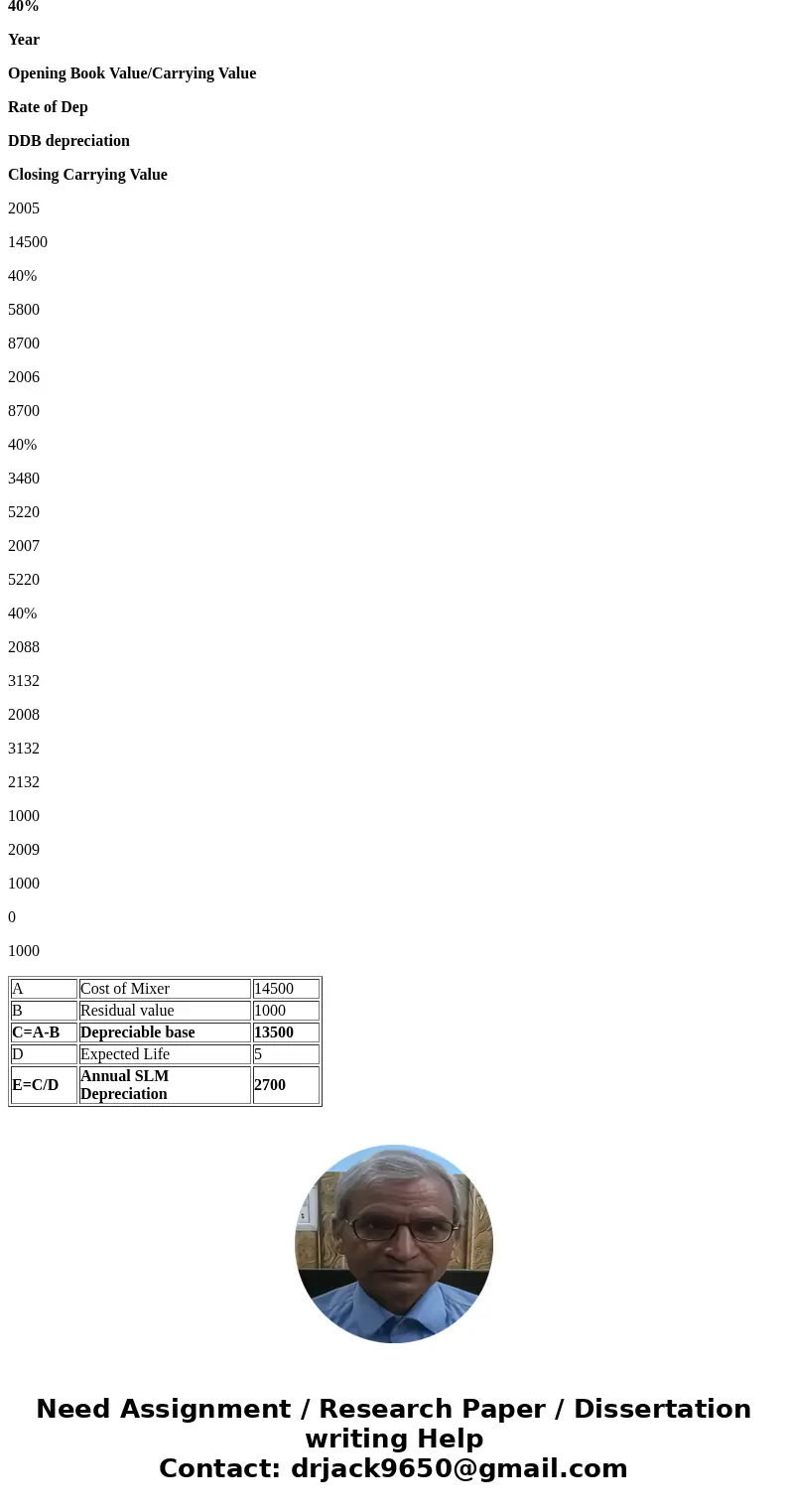 40%

Year

Opening Book Value/Carrying Value

Rate of Dep

DDB depreciation

Closing Carrying Value

2005

14500

40%

5800

8700

2006

8700

40%

3480

5220

2007

5220

40%

2088

3132

2008

3132

2132

1000

2009

1000

0

1000

| A | Cost of Mixer | 14500 |
|---|---|---|
| B | Residual value | 1000 |
| C=A-B | Depreciable base | 13500 |
| D | Expected Life | 5 |
| E=C/D | Annual SLM Depreciation | 2700 |

Need Assignment / Research Paper / Dissertation writing Help
Contact: drjack9650@gmail.com